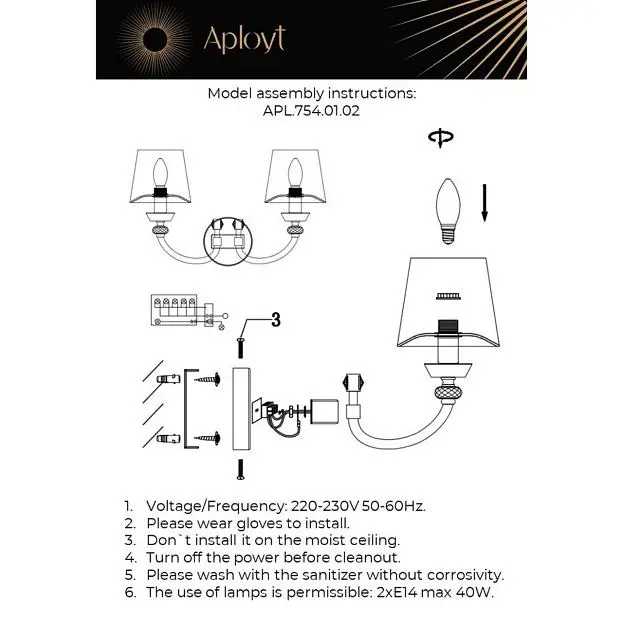 Aployt

Model assembly instructions:
APL.754.01.02

3

1. Voltage/Frequency: 220-230V 50-60Hz.
2. Please wear gloves to install.
3. Don`t install it on the moist ceiling.
4. Turn off the power before cleanout.
5. Please wash with the sanitizer without corrosivity.
6. The use of lamps is permissible: 2xE14 max 40W.